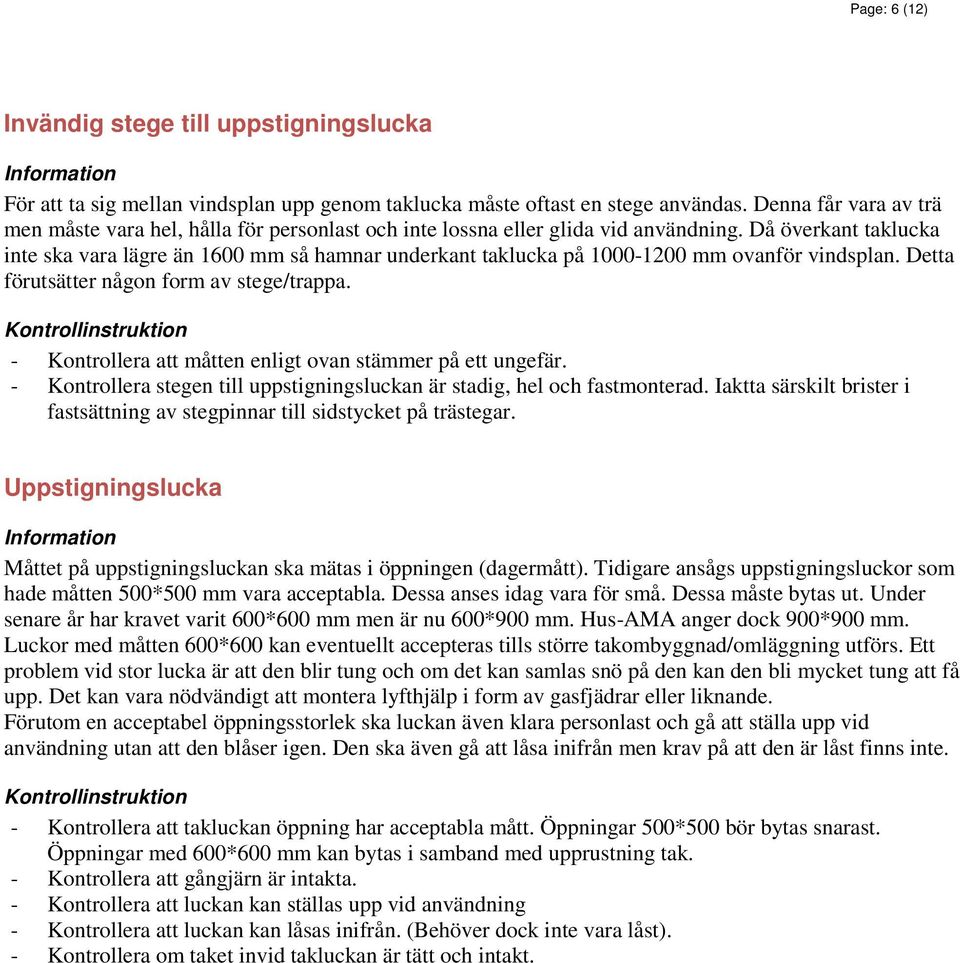 Page: 6 (12)

Invändig stege till uppstigningslucka

Information

För att ta sig mellan vindsplan upp genom taklucka måste oftast en stege användas. Denna får vara av trä men måste vara hel, hålla för personlast och inte lossna eller glida vid användning. Då överkant taklucka inte ska vara lägre än 1600 mm så hamnar underkant taklucka på 1000-1200 mm ovanför vindsplan. Detta förutsätter någon form av stege/trappa.

Kontrollinstruktion

- Kontrollera att måtten enligt ovan stämmer på ett ungefär.
- Kontrollera stegen till uppstigningsluckan är stadig, hel och fastmonterad. Iaktta särskilt brister i fastsättning av stegpinnar till sidstycket på trästegar.

Uppstigningslucka

Information

Måttet på uppstigningsluckan ska mätas i öppningen (dagermått). Tidigare ansågs uppstigningsluckor som hade måtten 500*500 mm vara acceptabla. Dessa anses idag vara för små. Dessa måste bytas ut. Under senare år har kravet varit 600*600 mm men är nu 600*900 mm. Hus-AMA anger dock 900*900 mm. Luckor med måtten 600*600 kan eventuellt accepteras tills större takombyggnad/omläggning utförs. Ett problem vid stor lucka är att den blir tung och om det kan samlas snö på den kan den bli mycket tung att få upp. Det kan vara nödvändigt att montera lyfthjälp i form av gasfjädrar eller liknande.
Förutom en acceptabel öppningsstorlek ska luckan även klara personlast och gå att ställa upp vid användning utan att den blåser igen. Den ska även gå att låsa inifrån men krav på att den är låst finns inte.

Kontrollinstruktion

- Kontrollera att takluckan öppning har acceptabla mått. Öppningar 500*500 bör bytas snarast. Öppningar med 600*600 mm kan bytas i samband med upprustning tak.
- Kontrollera att gångjärn är intakta.
- Kontrollera att luckan kan ställas upp vid användning
- Kontrollera att luckan kan låsas inifrån. (Behöver dock inte vara låst).
- Kontrollera om taket invid takluckan är tätt och intakt.